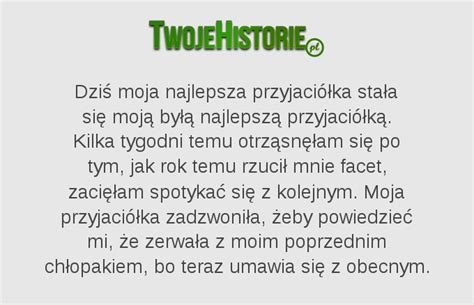 TwojeHistorie.pl

Dziś moja najlepsza przyjaciółka stała się moją byłą najlepszą przyjaciółką. Kilka tygodni temu otrząsnęłam się po tym, jak rok temu rzucił mnie facet, zacięłam spotykać się z kolejnym. Moja przyjaciółka zadzwoniła, żeby powiedzieć mi, że zerwała z moim poprzednim chłopakiem, bo teraz umawia się z obecnym.